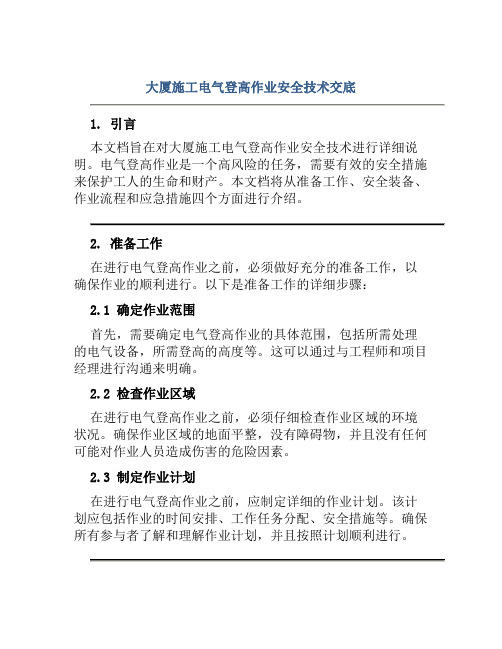 大厦施工电气登高作业安全技术交底

1. 引言

本文档旨在对大厦施工电气登高作业安全技术进行详细说明。电气登高作业是一个高风险的任务，需要有效的安全措施来保护工人的生命和财产。本文档将从准备工作、安全装备、作业流程和应急措施四个方面进行介绍。

2. 准备工作

在进行电气登高作业之前，必须做好充分的准备工作，以确保作业的顺利进行。以下是准备工作的详细步骤：

2.1 确定作业范围

首先，需要确定电气登高作业的具体范围，包括所需处理的电气设备，所需登高的高度等。这可以通过与工程师和项目经理进行沟通来明确。

2.2 检查作业区域

在进行电气登高作业之前，必须仔细检查作业区域的环境状况。确保作业区域的地面平整，没有障碍物，并且没有任何可能对作业人员造成伤害的危险因素。

2.3 制定作业计划

在进行电气登高作业之前，应制定详细的作业计划。该计划应包括作业的时间安排、工作任务分配、安全措施等。确保所有参与者了解和理解作业计划，并且按照计划顺利进行。